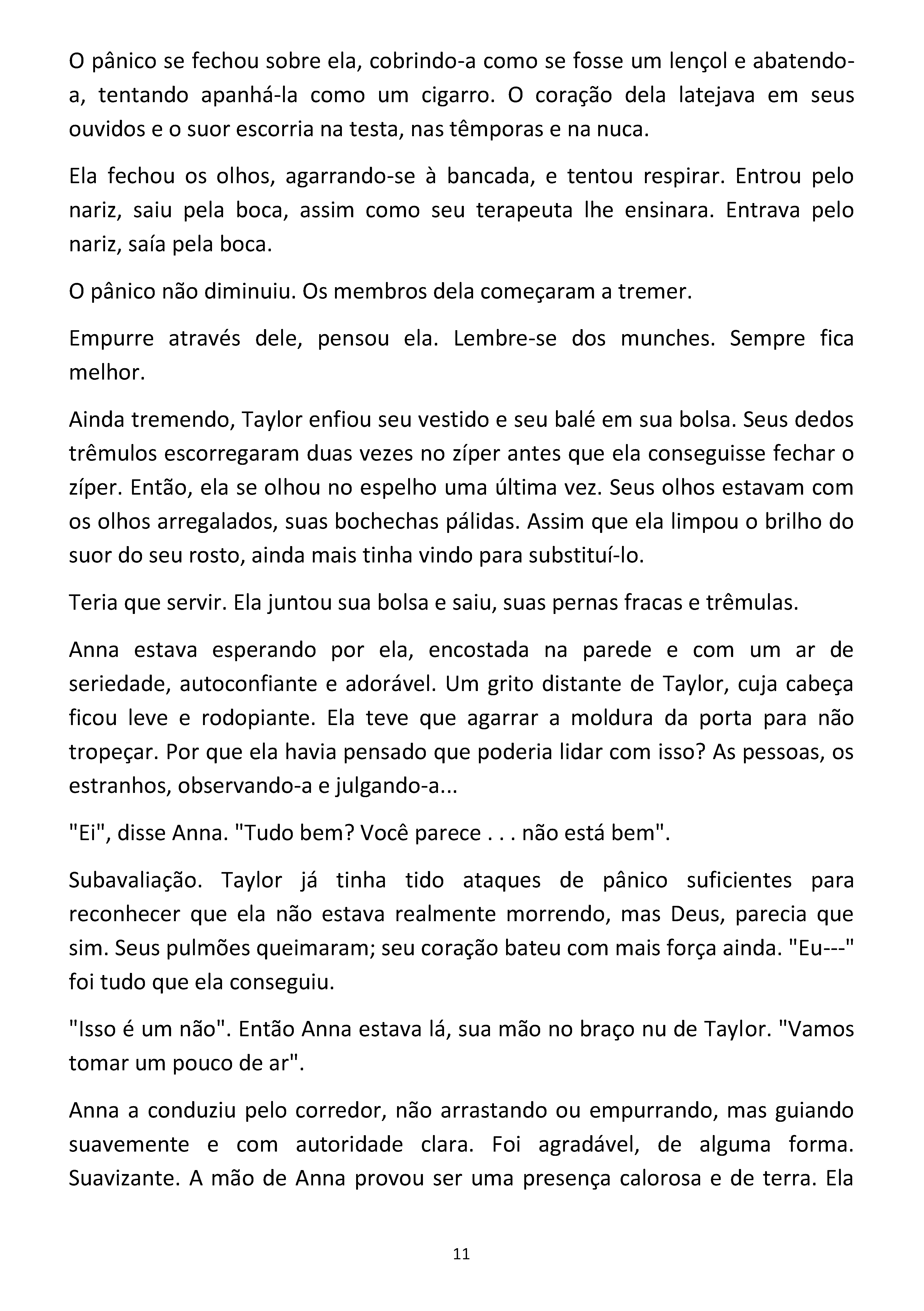 O pânico se fechou sobre ela, cobrindo-a como se fosse um lençol e abatendo-a, tentando apanhá-la como um cigarro. O coração dela latejava em seus ouvidos e o suor escorria na testa, nas têmporas e na nuca.

Ela fechou os olhos, agarrando-se à bancada, e tentou respirar. Entrou pelo nariz, saiu pela boca, assim como seu terapeuta lhe ensinara. Entrava pelo nariz, saía pela boca.

O pânico não diminuiu. Os membros dela começaram a tremer.

Empurre através dele, pensou ela. Lembre-se dos munches. Sempre fica melhor.

Ainda tremendo, Taylor enfiou seu vestido e seu balé em sua bolsa. Seus dedos trêmulos escorregaram duas vezes no zíper antes que ela conseguisse fechar o zíper. Então, ela se olhou no espelho uma última vez. Seus olhos estavam com os olhos arregalados, suas bochechas pálidas. Assim que ela limpou o brilho do suor do seu rosto, ainda mais tinha vindo para substituí-lo.

Teria que servir. Ela juntou sua bolsa e saiu, suas pernas fracas e trêmulas.

Anna estava esperando por ela, encostada na parede e com um ar de seriedade, autoconfiante e adorável. Um grito distante de Taylor, cuja cabeça ficou leve e rodopiante. Ela teve que agarrar a moldura da porta para não tropeçar. Por que ela havia pensado que poderia lidar com isso? As pessoas, os estranhos, observando-a e julgando-a...

"Ei", disse Anna. "Tudo bem? Você parece . . . não está bem".

Subavaliação. Taylor já tinha tido ataques de pânico suficientes para reconhecer que ela não estava realmente morrendo, mas Deus, parecia que sim. Seus pulmões queimaram; seu coração bateu com mais força ainda. "Eu---" foi tudo que ela conseguiu.

"Isso é um não". Então Anna estava lá, sua mão no braço nu de Taylor. "Vamos tomar um pouco de ar".

Anna a conduziu pelo corredor, não arrastando ou empurrando, mas guiando suavemente e com autoridade clara. Foi agradável, de alguma forma. Suavizante. A mão de Anna provou ser uma presença calorosa e de terra. Ela

11